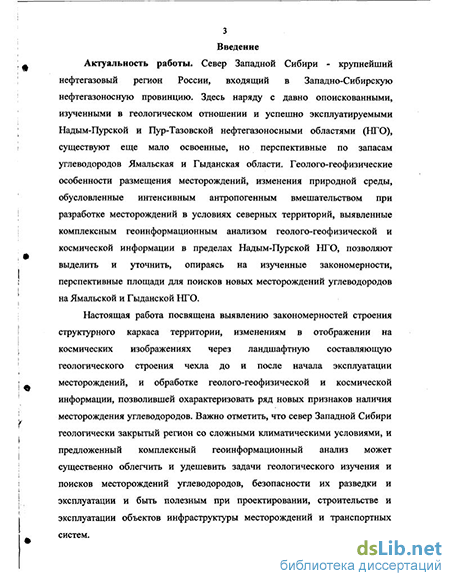 3

Введение

Актуальность работы. Север Западной Сибири - крупнейший нефтегазовый регион России, входящий в Западно-Сибирскую нефтегазоносную провинцию. Здесь наряду с давно опоискованными, изученными в геологическом отношении и успешно эксплуатируемыми Надым-Пурской и Пур-Тазовской нефтегазоносными областями (НГО), существуют еще мало освоенные, но перспективные по запасам углеводородов Ямальская и Гыданская области. Геолого-геофизические особенности размещения месторождений, изменения природной среды, обусловленные интенсивным антропогенным вмешательством при разработке месторождений в условиях северных территорий, выявленные комплексным геоинформационным анализом геолого-геофизической и космической информации в пределах Надым-Пурской НГО, позволяют выделить и уточнить, опираясь на изученные закономерности, перспективные площади для поисков новых месторождений углеводородов на Ямальской и Гыданской НГО.

Настоящая работа посвящена выявлению закономерностей строения структурного каркаса территории, изменениям в отображении на космических изображениях через ландшафтную составляющую геологического строения чехла до и после начала эксплуатации месторождений, и обработке геолого-геофизической и космической информации, позволившей охарактеризовать ряд новых признаков наличия месторождения углеводородов. Важно отметить, что север Западной Сибири геологически закрытый регион со сложными климатическими условиями, и предложенный комплексный геоинформационный анализ может существенно облегчить и удешевить задачи геологического изучения и поисков месторождений углеводородов, безопасности их разведки и эксплуатации и быть полезным при проектировании, строительстве и эксплуатации объектов инфраструктуры месторождений и транспортных систем.

dsLib.net
библиотека диссертаций